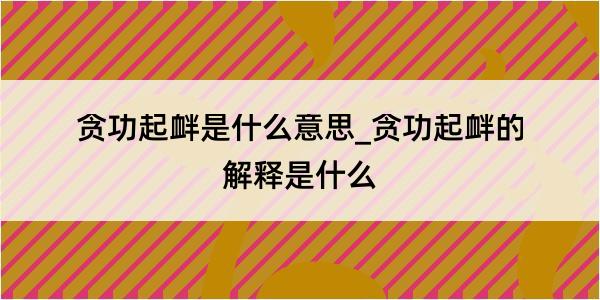 贪功起衅是什么意思_贪功起衅的解释是什么